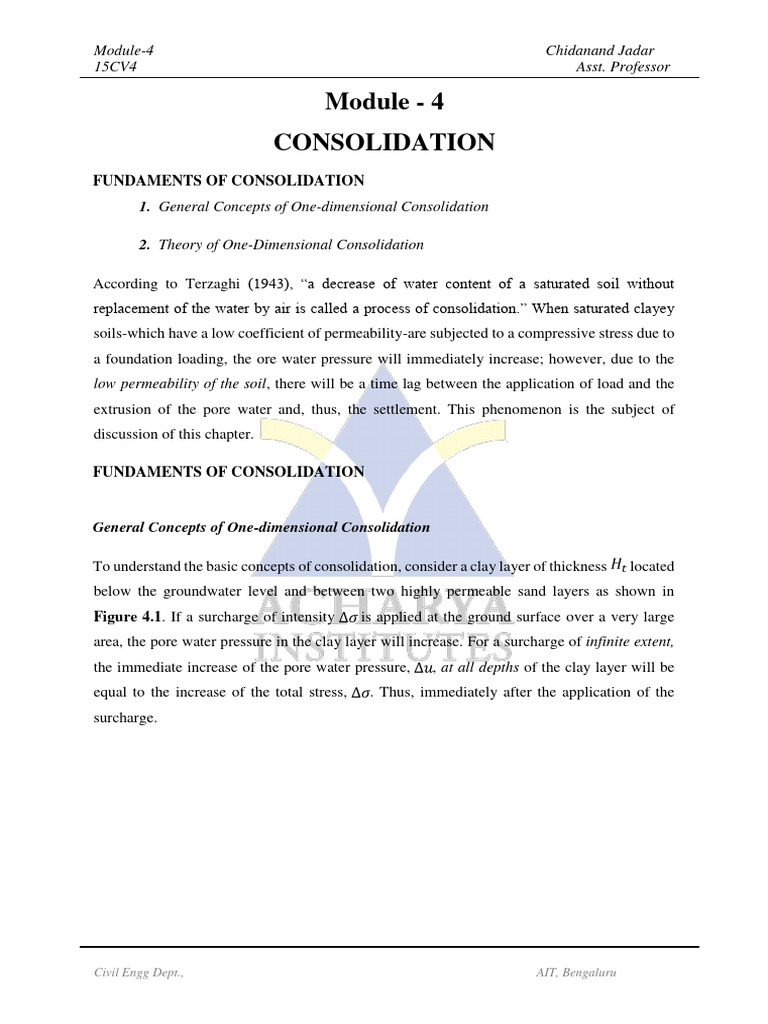 Module-4
15CV4

Chidanand Jadar
Asst. Professor

Module - 4

CONSOLIDATION

FUNDAMENTS OF CONSOLIDATION

1. General Concepts of One-dimensional Consolidation

2. Theory of One-Dimensional Consolidation

According to Terzaghi (1943), "a decrease of water content of a saturated soil without replacement of the water by air is called a process of consolidation." When saturated clayey soils-which have a low coefficient of permeability-are subjected to a compressive stress due to a foundation loading, the ore water pressure will immediately increase; however, due to the low permeability of the soil, there will be a time lag between the application of load and the extrusion of the pore water and, thus, the settlement. This phenomenon is the subject of discussion of this chapter.

FUNDAMENTS OF CONSOLIDATION

General Concepts of One-dimensional Consolidation

To understand the basic concepts of consolidation, consider a clay layer of thickness $H_t$ located below the groundwater level and between two highly permeable sand layers as shown in Figure 4.1. If a surcharge of intensity $\Delta\sigma$ is applied at the ground surface over a very large area, the pore water pressure in the clay layer will increase. For a surcharge of infinite extent, the immediate increase of the pore water pressure, $\Delta u$, at all depths of the clay layer will be equal to the increase of the total stress, $\Delta\sigma$. Thus, immediately after the application of the surcharge.

ACHARYA INSTITUTES

Civil Engg Dept.,

AIT, Bengaluru